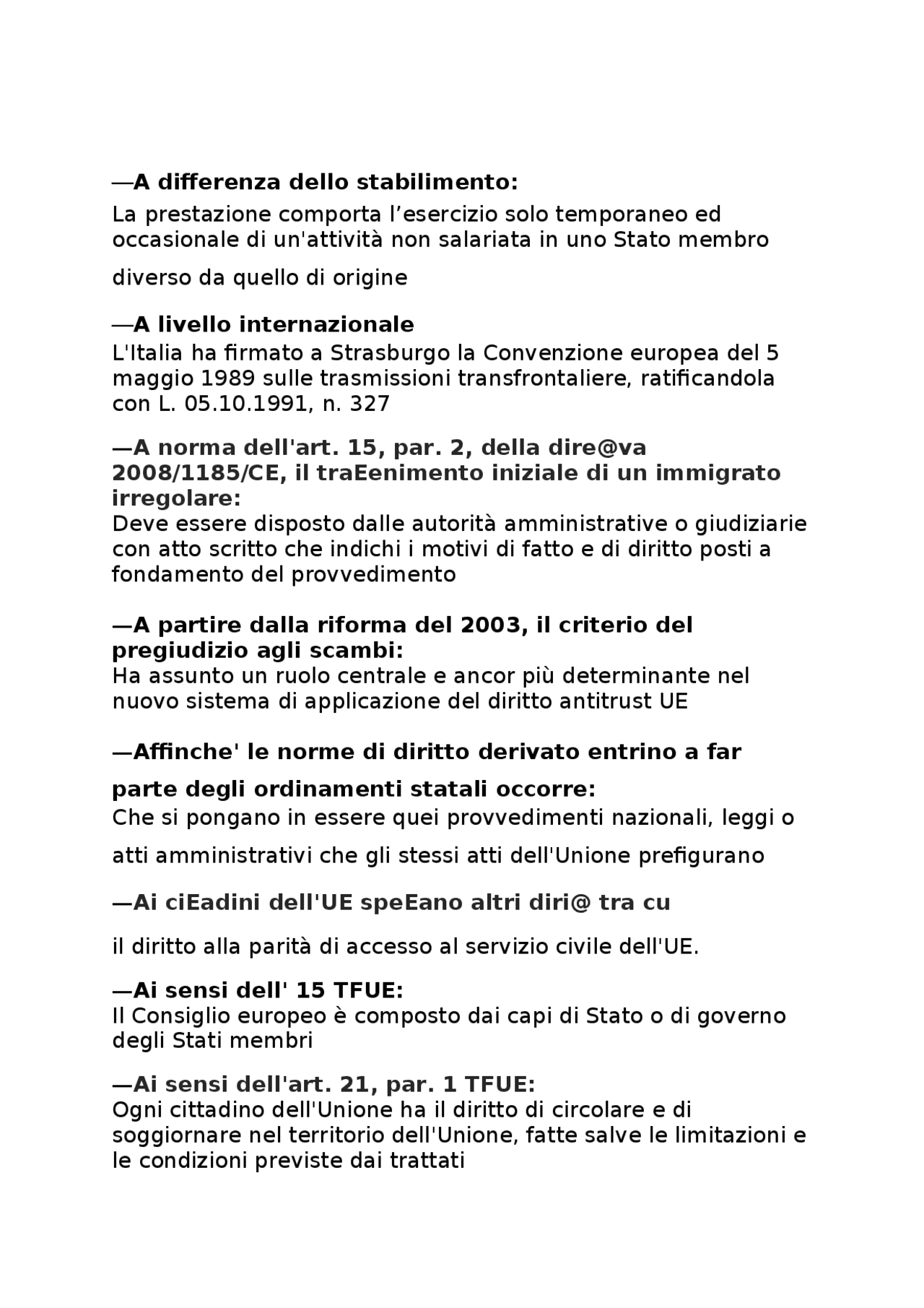 —A differenza dello stabilimento:
La prestazione comporta l’esercizio solo temporaneo ed occasionale di un'attività non salariata in uno Stato membro

diverso da quello di origine

—A livello internazionale
L'Italia ha firmato a Strasburgo la Convenzione europea del 5 maggio 1989 sulle trasmissioni transfrontaliere, ratificandola con L. 05.10.1991, n. 327

—A norma dell'art. 15, par. 2, della dire@va 2008/1185/CE, il traEenimento iniziale di un immigrato irregolare:
Deve essere disposto dalle autorità amministrative o giudiziarie con atto scritto che indichi i motivi di fatto e di diritto posti a fondamento del provvedimento

—A partire dalla riforma del 2003, il criterio del pregiudizio agli scambi:
Ha assunto un ruolo centrale e ancor più determinante nel nuovo sistema di applicazione del diritto antitrust UE

—Affinche' le norme di diritto derivato entrino a far

parte degli ordinamenti statali occorre:
Che si pongano in essere quei provvedimenti nazionali, leggi o

atti amministrativi che gli stessi atti dell'Unione prefigurano

—Ai ciEadini dell'UE speEano altri diri@ tra cu

il diritto alla parità di accesso al servizio civile dell'UE.

—Ai sensi dell' 15 TFUE:
Il Consiglio europeo è composto dai capi di Stato o di governo degli Stati membri

—Ai sensi dell'art. 21, par. 1 TFUE:
Ogni cittadino dell'Unione ha il diritto di circolare e di soggiornare nel territorio dell'Unione, fatte salve le limitazioni e le condizioni previste dai trattati